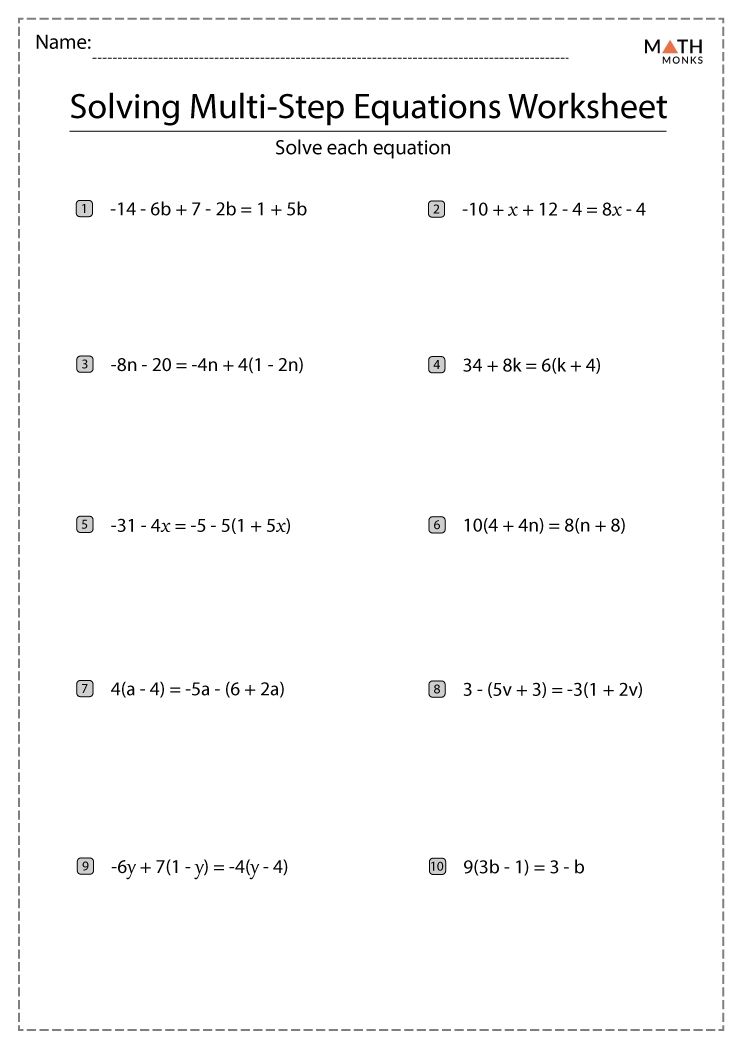 Name:

MATH MONKS

Solving Multi-Step Equations Worksheet

Solve each equation

1 $-14 - 6b + 7 - 2b = 1 + 5b$

2 $-10 + x + 12 - 4 = 8x - 4$

3 $-8n - 20 = -4n + 4(1 - 2n)$

4 $34 + 8k = 6(k + 4)$

5 $-31 - 4x = -5 - 5(1 + 5x)$

6 $10(4 + 4n) = 8(n + 8)$

7 $4(a - 4) = -5a - (6 + 2a)$

8 $3 - (5v + 3) = -3(1 + 2v)$

9 $-6y + 7(1 - y) = -4(y - 4)$

10 $9(3b - 1) = 3 - b$